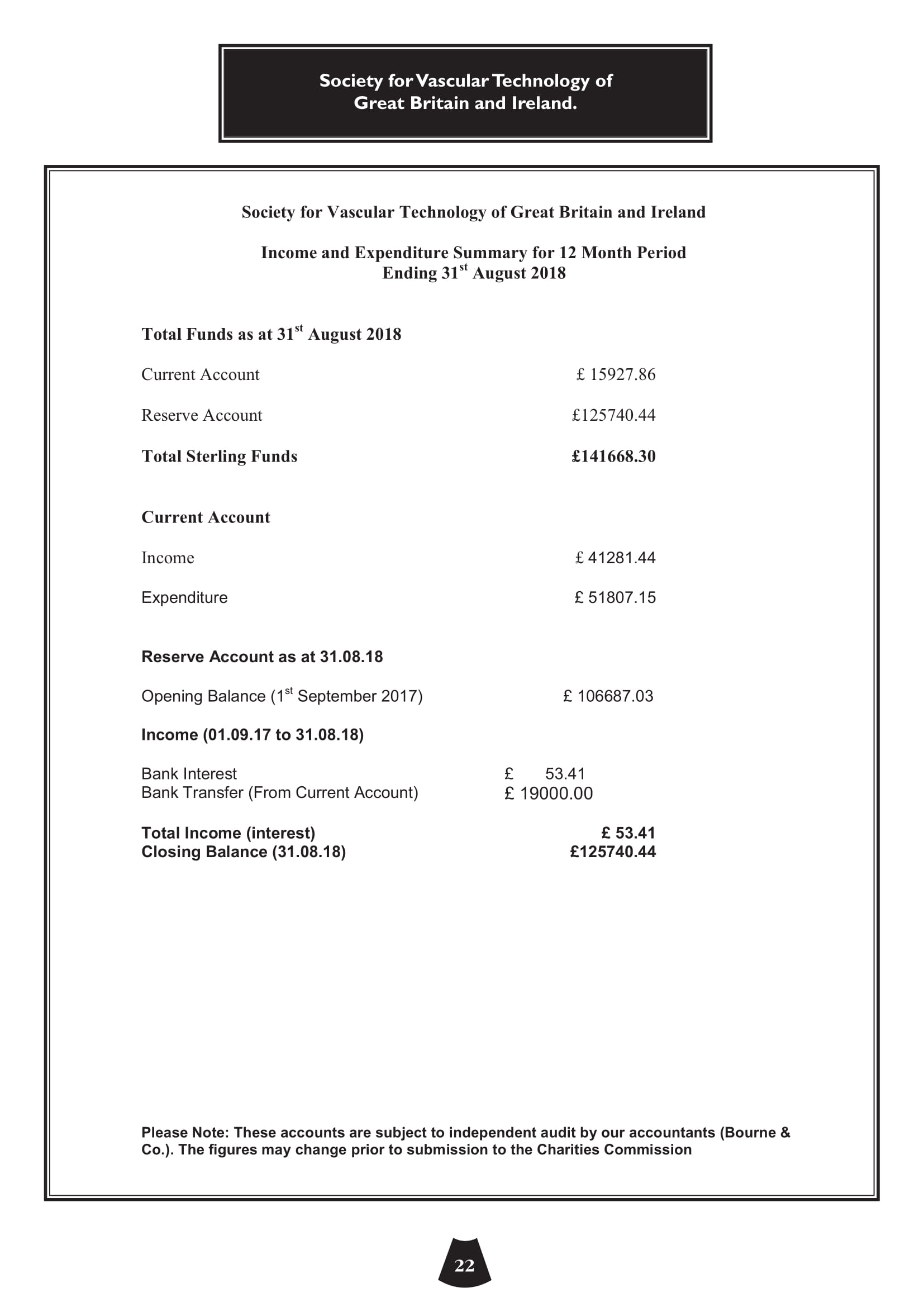 Society for Vascular Technology of Great Britain and Ireland.

Society for Vascular Technology of Great Britain and Ireland

Income and Expenditure Summary for 12 Month Period Ending 31$^{st}$ August 2018

Total Funds as at 31$^{st}$ August 2018

Current Account £ 15927.86

Reserve Account £125740.44

Total Sterling Funds £141668.30

Current Account

Income £ 41281.44

Expenditure £ 51807.15

Reserve Account as at 31.08.18

Opening Balance (1$^{st}$ September 2017) £ 106687.03

Income (01.09.17 to 31.08.18)

Bank Interest £ 53.41
Bank Transfer (From Current Account) £ 19000.00

Total Income (interest) £ 53.41
Closing Balance (31.08.18) £125740.44

Please Note: These accounts are subject to independent audit by our accountants (Bourne & Co.). The figures may change prior to submission to the Charities Commission

22